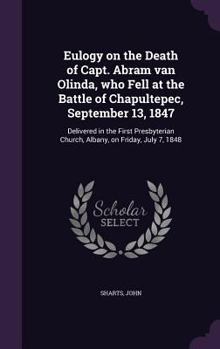 Eulogy on the Death of Capt. Abram van Olinda, who Fell at the Battle of Chapultepec, September 13, 1847

Delivered in the First Presbyterian Church, Albany, on Friday, July 7, 1848

Scholar SELECT

SHARTS, JOHN